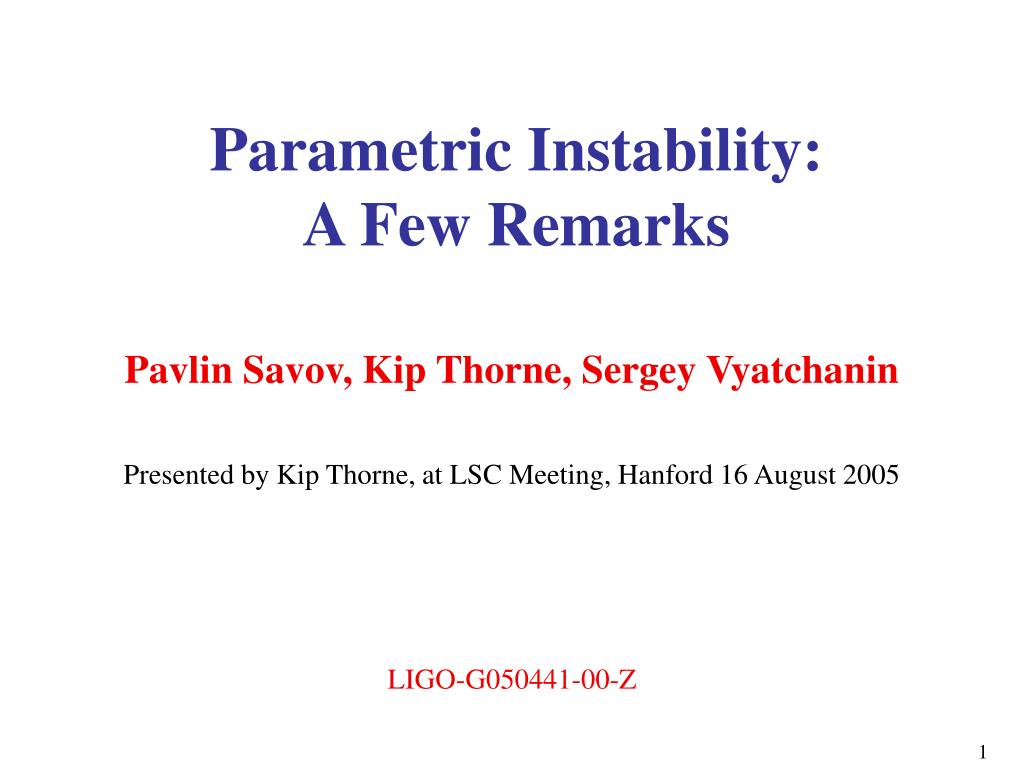 Parametric Instability:
A Few Remarks

Pavlin Savov, Kip Thorne, Sergey Vyatchanin

Presented by Kip Thorne, at LSC Meeting, Hanford 16 August 2005

LIGO-G050441-00-Z

1